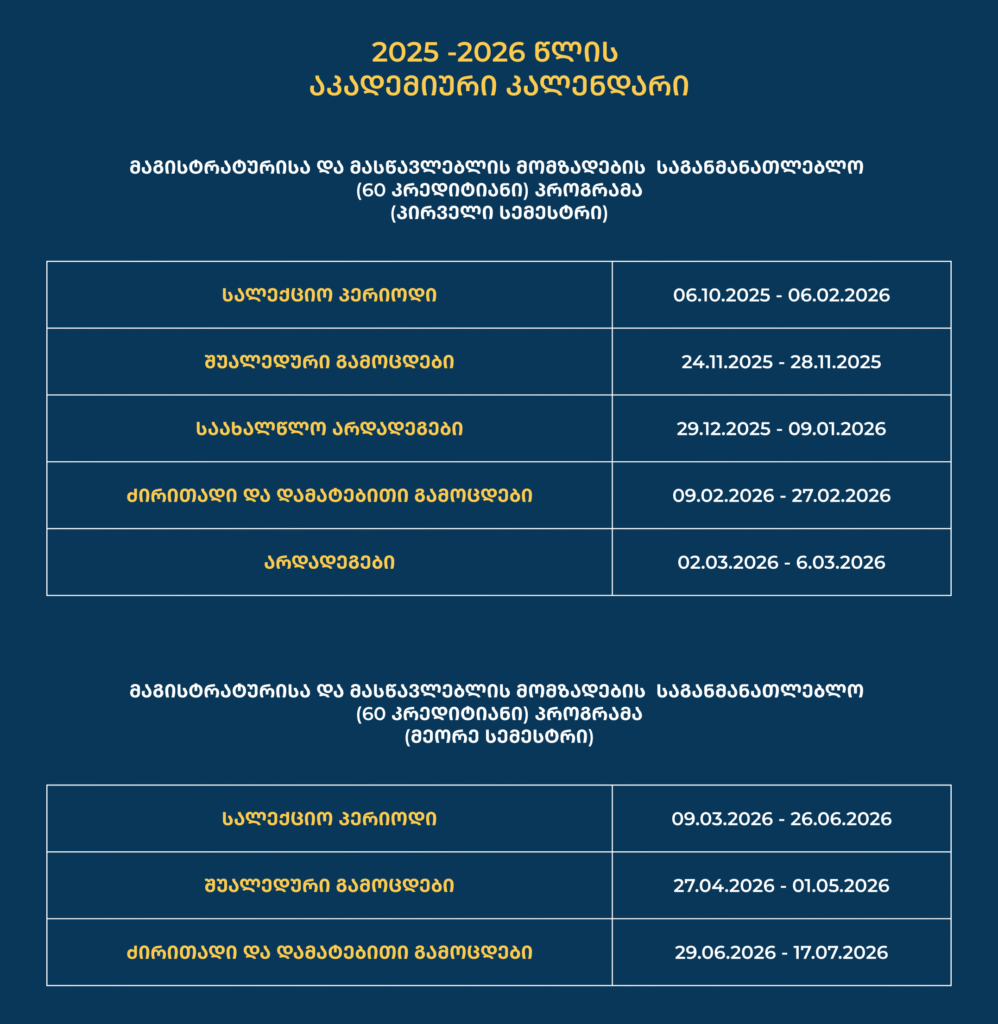 2025 -2026 წლის
აკადემიური კალენდარი

მაგისტრატურისა და მასწავლებლის მომზადების საგანმანათლებლო (60 კრედიტიანი) პროგრამა (პირველი სემესტრი)

| სალექციო პერიოდი | 06.10.2025 - 06.02.2026 |
|---|---|
| შუალედური გამოცდები | 24.11.2025 - 28.11.2025 |
| საახალწლო არდადეგები | 29.12.2025 - 09.01.2026 |
| ძირითადი და დამატებითი გამოცდები | 09.02.2026 - 27.02.2026 |
| არდადეგები | 02.03.2026 - 6.03.2026 |

მაგისტრატურისა და მასწავლებლის მომზადების საგანმანათლებლო (60 კრედიტიანი) პროგრამა (მეორე სემესტრი)

| სალექციო პერიოდი | 09.03.2026 - 26.06.2026 |
|---|---|
| შუალედური გამოცდები | 27.04.2026 - 01.05.2026 |
| ძირითადი და დამატებითი გამოცდები | 29.06.2026 - 17.07.2026 |